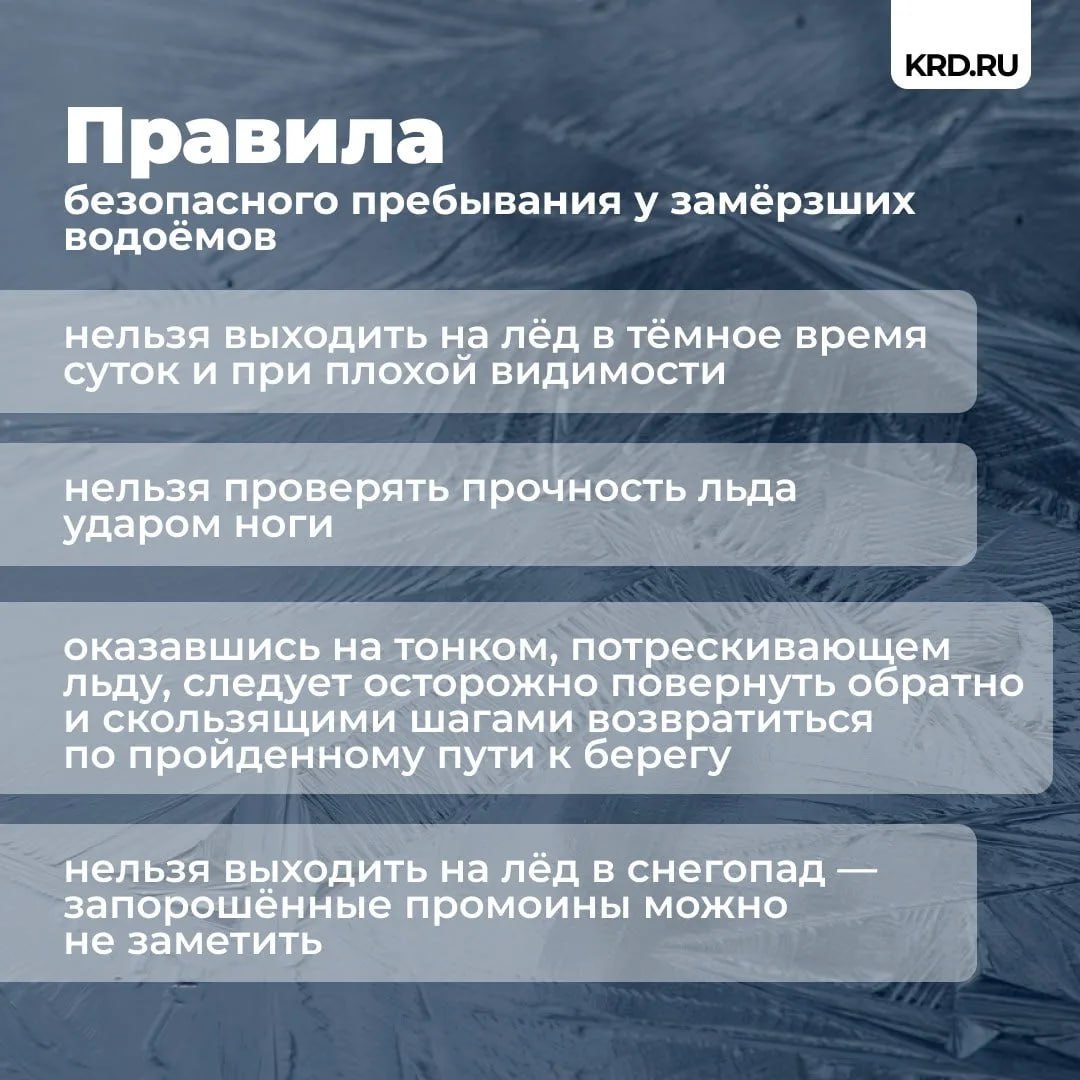 KRD.RU

Правила

безопасного пребывания у замёрзших водоёмов

нельзя выходить на лёд в тёмное время суток и при плохой видимости

нельзя проверять прочность льда ударом ноги

оказавшись на тонком, потрескивающем льду, следует осторожно повернуть обратно и скользящими шагами возвратиться по пройденному пути к берегу

нельзя выходить на лёд в снегопад — запорошённые промоины можно не заметить